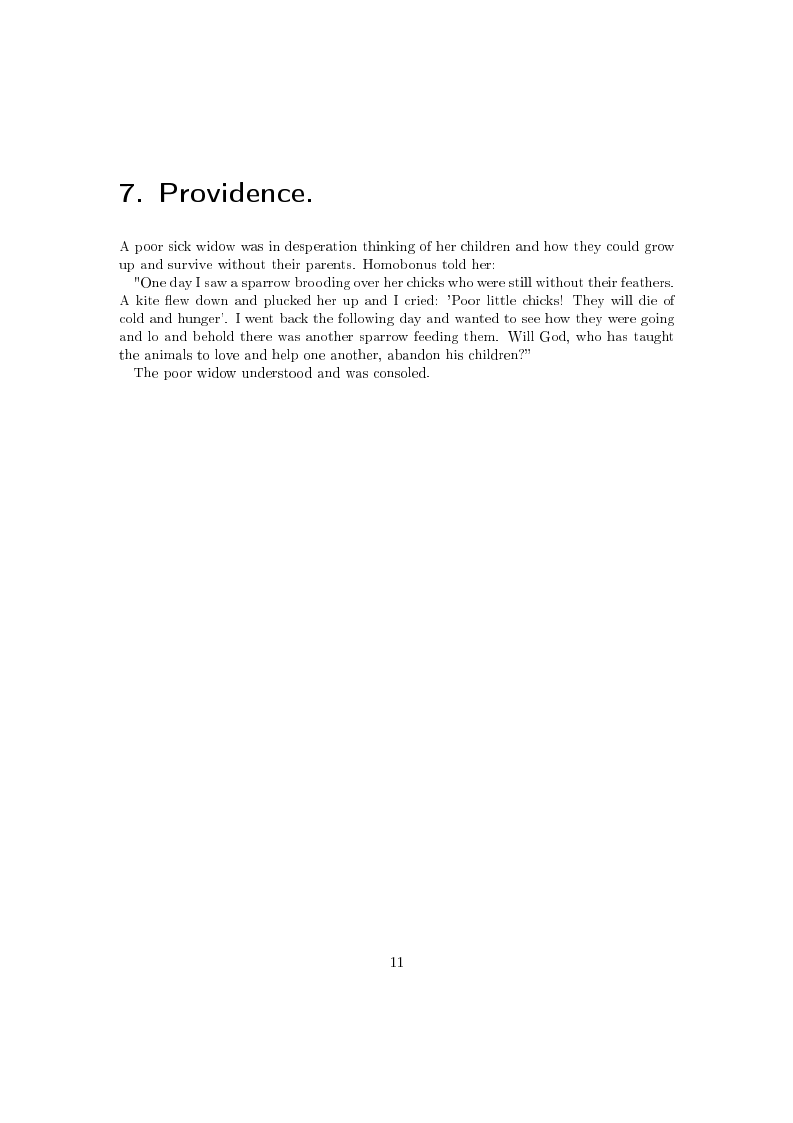 7. Providence.

A poor sick widow was in desperation thinking of her children and how they could grow up and survive without their parents. Homobonus told her:

"One day I saw a sparrow brooding over her chicks who were still without their feathers. A kite flew down and plucked her up and I cried: 'Poor little chicks! They will die of cold and hunger'. I went back the following day and wanted to see how they were going and lo and behold there was another sparrow feeding them. Will God, who has taught the animals to love and help one another, abandon his children?"

The poor widow understood and was consoled.

11